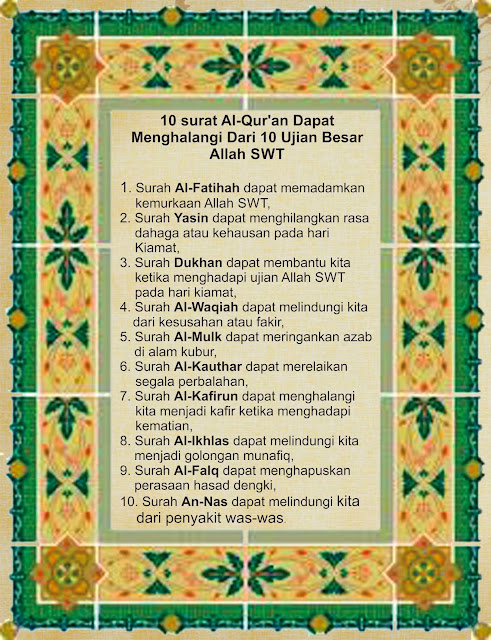 10 surat Al-Qur'an Dapat Menghalangi Dari 10 Ujian Besar Allah SWT

1. Surah Al-Fatihah dapat memadamkan kemurkaan Allah SWT,
2. Surah Yasin dapat menghilangkan rasa dahaga atau kehausan pada hari Kiamat,
3. Surah Dukhan dapat membantu kita ketika menghadapi ujian Allah SWT pada hari kiamat,
4. Surah Al-Waqiah dapat melindungi kita dari kesusahan atau fakir,
5. Surah Al-Mulk dapat meringankan azab di alam kubur,
6. Surah Al-Kauthar dapat merelaikan segala perbalahan,
7. Surah Al-Kafirun dapat menghalangi kita menjadi kafir ketika menghadapi kematian,
8. Surah Al-Ikhlas dapat melindungi kita menjadi golongan munafiq,
9. Surah Al-Falq dapat menghapuskan perasaan hasad dengki,
10. Surah An-Nas dapat melindungi kita dari penyakit was-was.